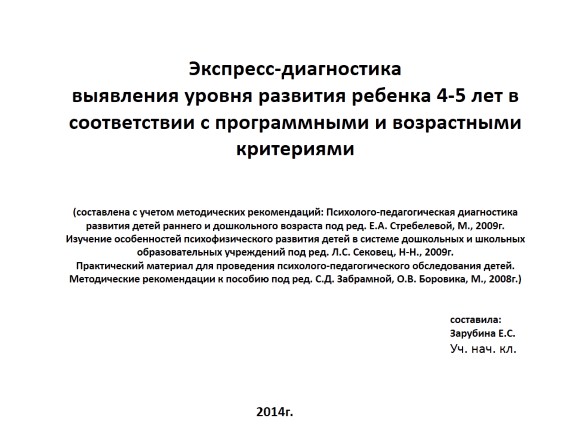 Экспресс-диагностика
выявления уровня развития ребенка 4-5 лет в соответствии с программными и возрастными критериями

(составлена с учетом методических рекомендаций: Психолого-педагогическая диагностика развития детей раннего и дошкольного возраста под ред. Е.А. Стребелевой, М., 2009г.
Изучение особенностей психофизического развития детей в системе дошкольных и школьных образовательных учреждений под ред. Л.С. Сековец, Н-Н., 2009г.
Практический материал для проведения психолого-педагогического обследования детей. Методические рекомендации к пособию под ред. С.Д. Забрамной, О.В. Боровика, М., 2008г.)

составила:
Зарубина Е.С.
Уч. нач. кл.

2014г.